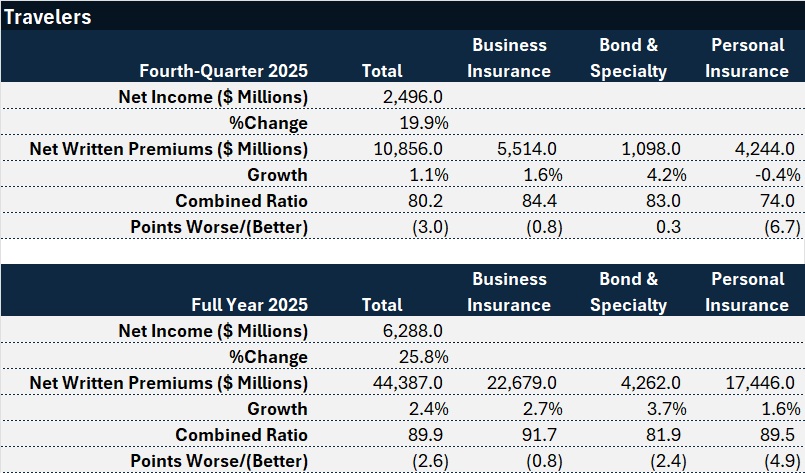 Travelers

| Fourth-Quarter 2025 | Total | Business Insurance | Bond & Specialty | Personal Insurance |
|---|---|---|---|---|
| Net Income ($ Millions) | 2,496.0 | | | |
| %Change | 19.9% | | | |
| Net Written Premiums ($ Millions) | 10,856.0 | 5,514.0 | 1,098.0 | 4,244.0 |
| Growth | 1.1% | 1.6% | 4.2% | -0.4% |
| Combined Ratio | 80.2 | 84.4 | 83.0 | 74.0 |
| Points Worse/(Better) | (3.0) | (0.8) | 0.3 | (6.7) |

| Full Year 2025 | Total | Business Insurance | Bond & Specialty | Personal Insurance |
|---|---|---|---|---|
| Net Income ($ Millions) | 6,288.0 | | | |
| %Change | 25.8% | | | |
| Net Written Premiums ($ Millions) | 44,387.0 | 22,679.0 | 4,262.0 | 17,446.0 |
| Growth | 2.4% | 2.7% | 3.7% | 1.6% |
| Combined Ratio | 89.9 | 91.7 | 81.9 | 89.5 |
| Points Worse/(Better) | (2.6) | (0.8) | (2.4) | (4.9) |